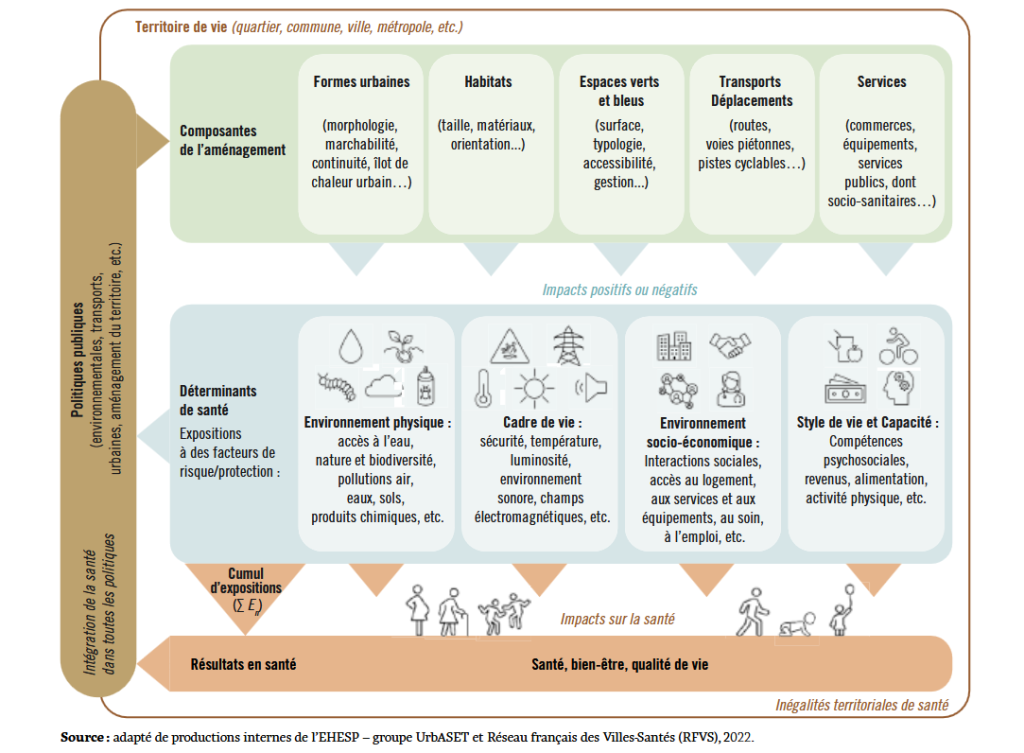 Territoire de vie (quartier, commune, ville, métropole, etc.)

Politiques publiques (environnementales, transports, urbaines, aménagement du territoire, etc.)

Intégration de la santé dans toutes les politiques

Composantes de l'aménagement

Formes urbaines (morphologie, marchabilité, continuité, îlot de chaleur urbain…)

Habitats (taille, matériaux, orientation...)

Espaces verts et bleus (surface, typologie, accessibilité, gestion...)

Transports Déplacements (routes, voies piétonnes, pistes cyclables…)

Services (commerces, équipements, services publics, dont socio-sanitaires…)

Impacts positifs ou négatifs

Déterminants de santé
Expositions à des facteurs de risque/protection :

Environnement physique : accès à l'eau, nature et biodiversité, pollutions air, eaux, sols, produits chimiques, etc.

Cadre de vie : sécurité, température, luminosité, environnement sonore, champs électromagnétiques, etc.

Environnement socio-économique : Interactions sociales, accès au logement, aux services et aux équipements, au soin, à l'emploi, etc.

Style de vie et Capacité : Compétences psychosociales, revenus, alimentation, activité physique, etc.

Cumul d'expositions ($\Sigma E_n$)

Impacts sur la santé

Résultats en santé

Santé, bien-être, qualité de vie

Inégalités territoriales de santé

Source : adapté de productions internes de l'EHESP – groupe UrbASET et Réseau français des Villes-Santés (RFVS), 2022.